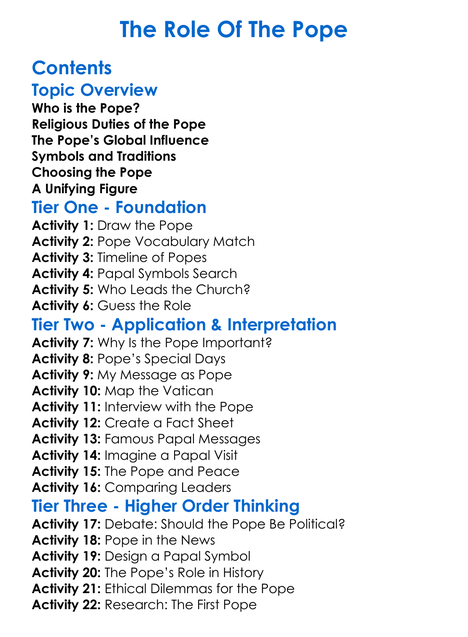 The Role Of The Pope

Contents

Topic Overview

Who is the Pope?
Religious Duties of the Pope
The Pope's Global Influence
Symbols and Traditions
Choosing the Pope
A Unifying Figure

Tier One - Foundation

Activity 1: Draw the Pope
Activity 2: Pope Vocabulary Match
Activity 3: Timeline of Popes
Activity 4: Papal Symbols Search
Activity 5: Who Leads the Church?
Activity 6: Guess the Role

Tier Two - Application & Interpretation

Activity 7: Why Is the Pope Important?
Activity 8: Pope's Special Days
Activity 9: My Message as Pope
Activity 10: Map the Vatican
Activity 11: Interview with the Pope
Activity 12: Create a Fact Sheet
Activity 13: Famous Papal Messages
Activity 14: Imagine a Papal Visit
Activity 15: The Pope and Peace
Activity 16: Comparing Leaders

Tier Three - Higher Order Thinking

Activity 17: Debate: Should the Pope Be Political?
Activity 18: Pope in the News
Activity 19: Design a Papal Symbol
Activity 20: The Pope's Role in History
Activity 21: Ethical Dilemmas for the Pope
Activity 22: Research: The First Pope